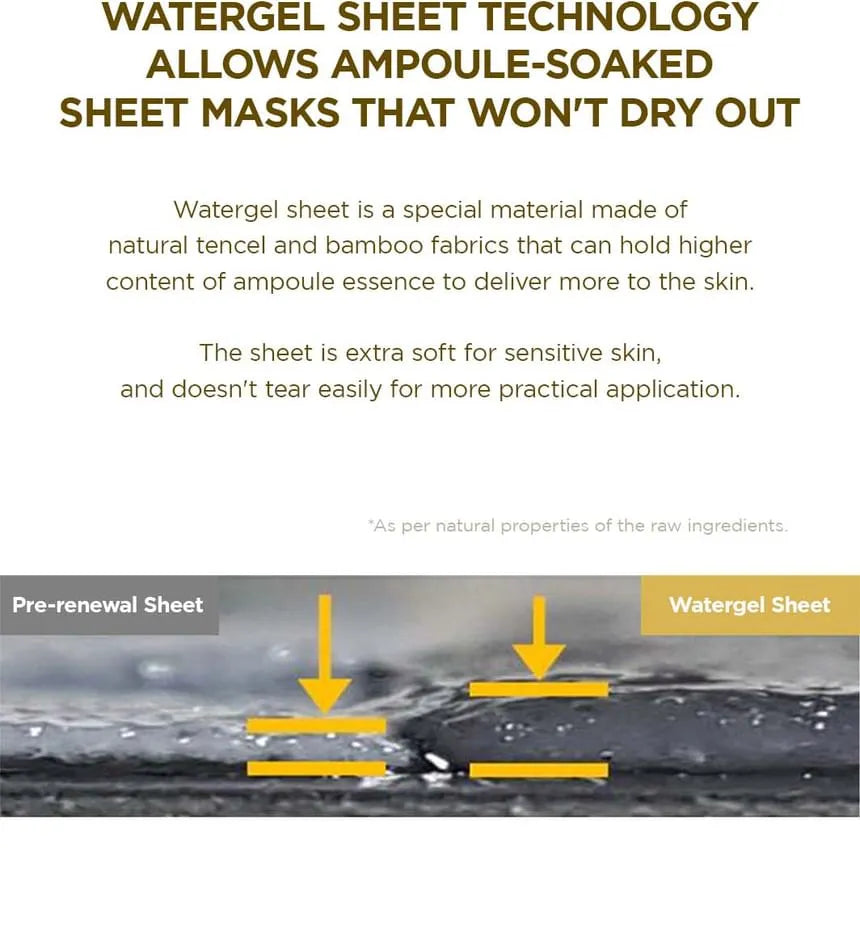 WATERGEL SHEET TECHNOLOGY
ALLOWS AMPOULE-SOAKED
SHEET MASKS THAT WON'T DRY OUT

Watergel sheet is a special material made of natural tencel and bamboo fabrics that can hold higher content of ampoule essence to deliver more to the skin.

The sheet is extra soft for sensitive skin, and doesn't tear easily for more practical application.

*As per natural properties of the raw ingredients.

Pre-renewal Sheet

Watergel Sheet